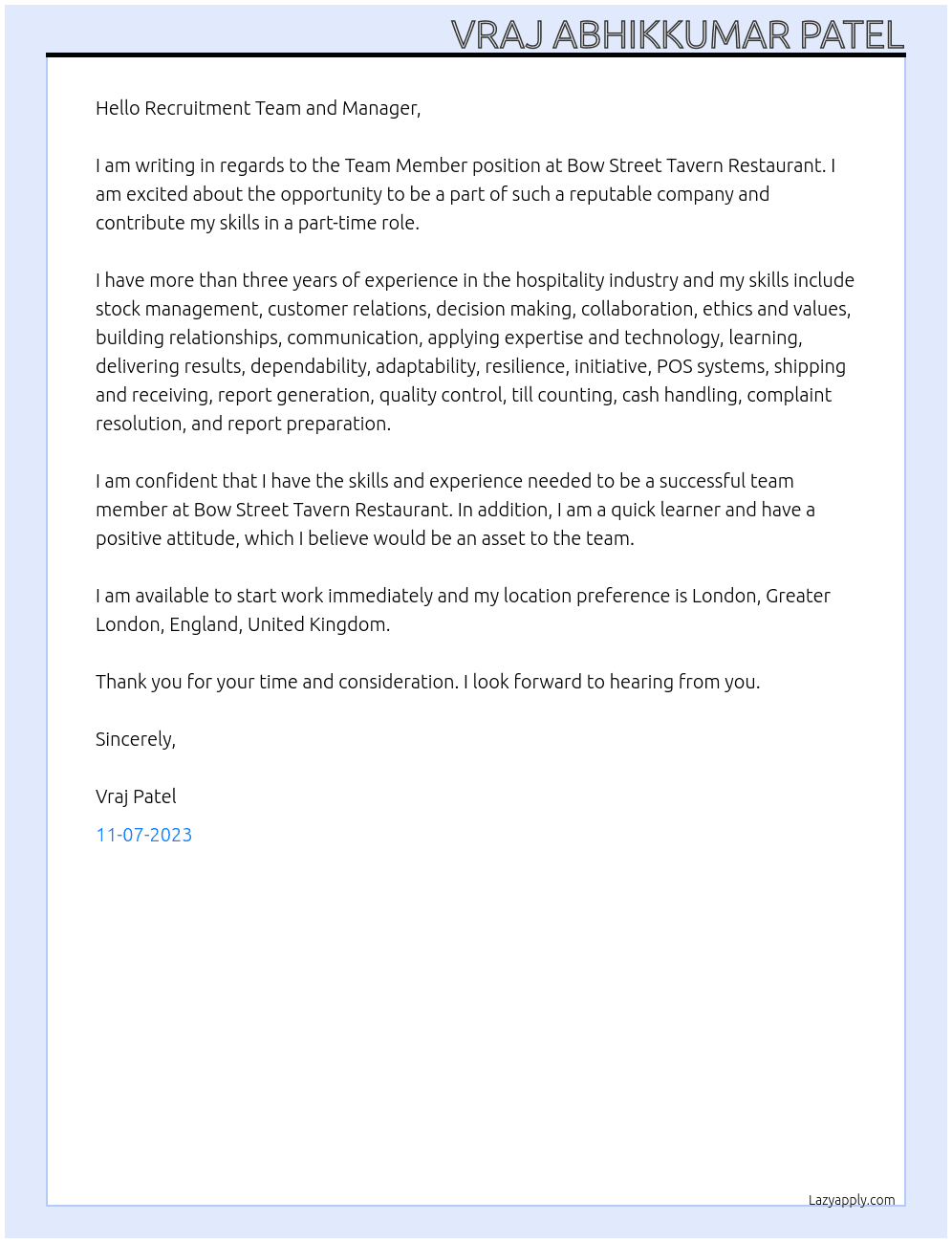 VRAJ ABHIKKUMAR PATEL

Hello Recruitment Team and Manager,

I am writing in regards to the Team Member position at Bow Street Tavern Restaurant. I am excited about the opportunity to be a part of such a reputable company and contribute my skills in a part-time role.

I have more than three years of experience in the hospitality industry and my skills include stock management, customer relations, decision making, collaboration, ethics and values, building relationships, communication, applying expertise and technology, learning, delivering results, dependability, adaptability, resilience, initiative, POS systems, shipping and receiving, report generation, quality control, till counting, cash handling, complaint resolution, and report preparation.

I am confident that I have the skills and experience needed to be a successful team member at Bow Street Tavern Restaurant. In addition, I am a quick learner and have a positive attitude, which I believe would be an asset to the team.

I am available to start work immediately and my location preference is London, Greater London, England, United Kingdom.

Thank you for your time and consideration. I look forward to hearing from you.

Sincerely,

Vraj Patel

11-07-2023

Lazyapply.com